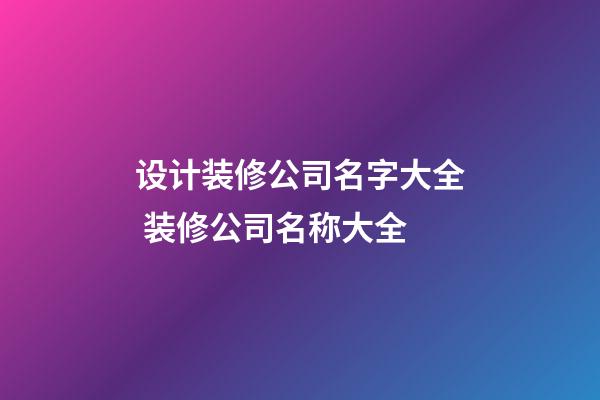 设计装修公司名字大全 装修公司名称大全